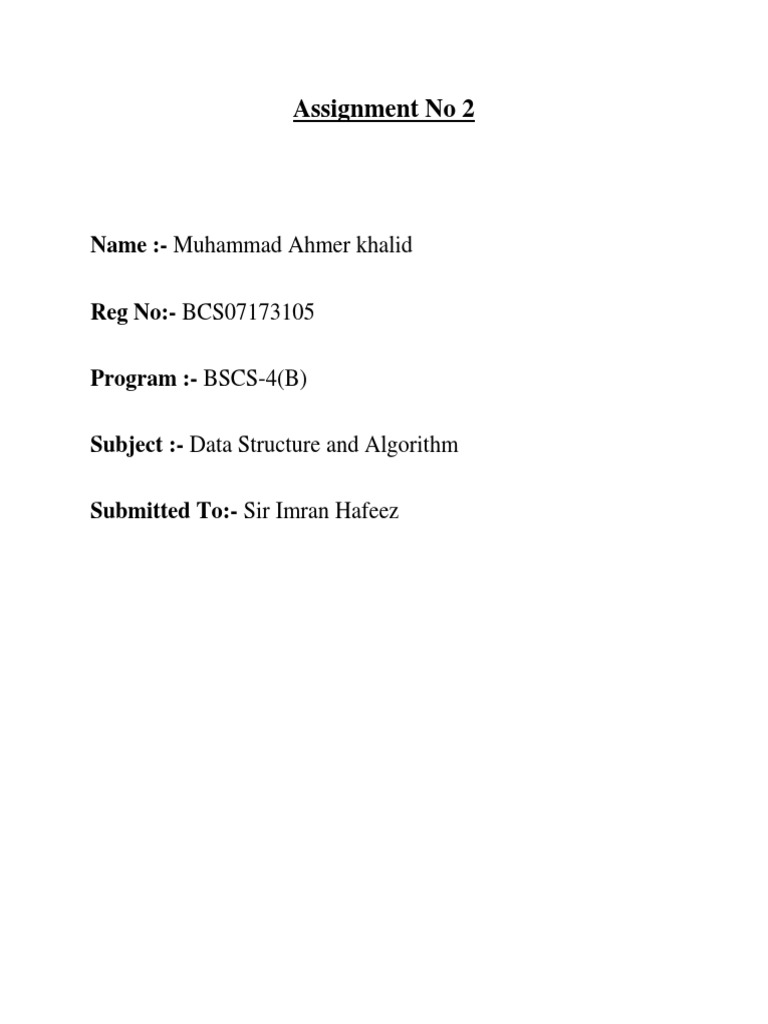 Assignment No 2

Name :- Muhammad Ahmer khalid

Reg No:- BCS07173105

Program :- BSCS-4(B)

Subject :- Data Structure and Algorithm

Submitted To:- Sir Imran Hafeez